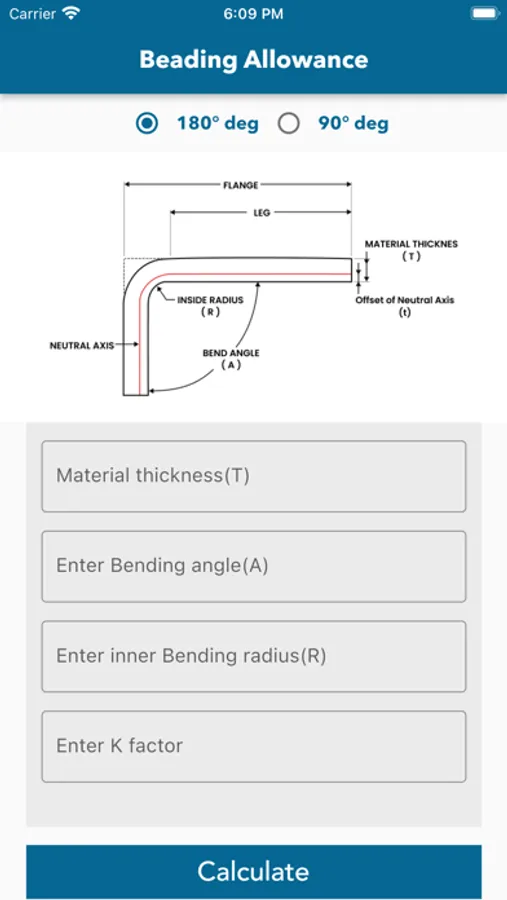 Carrier 6:09 PM

Beading Allowance

180° deg 90° deg

FLANGE
LEG
MATERIAL THICKNES
( T )
Offset of Neutral Axis
(t)
INSIDE RADIUS
( R )
NEUTRAL AXIS
BEND ANGLE
( A )

Material thickness(T)

Enter Bending angle(A)

Enter inner Bending radius(R)

Enter K factor

Calculate